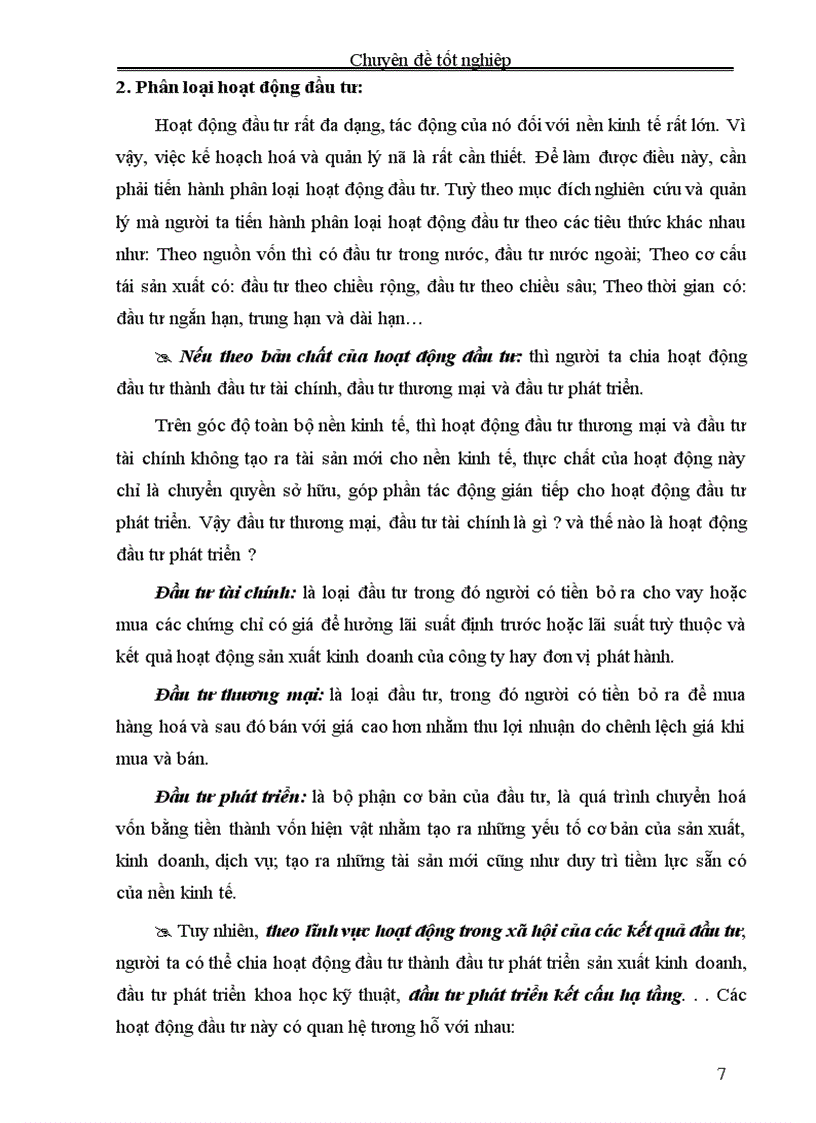 Chuyên đề tốt nghiệp

2. Phân loại hoạt động đầu tư:

Hoạt động đầu tư rất đa dạng, tác động của nó đối với nền kinh tế rất lớn. Vì vậy, việc kế hoạch hoá và quản lý nã là rất cần thiết. Để làm được điều này, cần phải tiến hành phân loại hoạt động đầu tư. Tuỳ theo mục đích nghiên cứu và quản lý mà người ta tiến hành phân loại hoạt động đầu tư theo các tiêu thức khác nhau như: Theo nguồn vốn thì có đầu tư trong nước, đầu tư nước ngoài; Theo cơ cấu tái sản xuất có: đầu tư theo chiều rộng, đầu tư theo chiều sâu; Theo thời gian có: đầu tư ngắn hạn, trung hạn và dài hạn…

Nếu theo bản chất của hoạt động đầu tư: thì người ta chia hoạt động đầu tư thành đầu tư tài chính, đầu tư thương mại và đầu tư phát triển.

Trên góc độ toàn bộ nền kinh tế, thì hoạt động đầu tư thương mại và đầu tư tài chính không tạo ra tài sản mới cho nền kinh tế, thực chất của hoạt động này chỉ là chuyển quyền sở hữu, góp phần tác động gián tiếp cho hoạt động đầu tư phát triển. Vậy đầu tư thương mại, đầu tư tài chính là gì ? và thế nào là hoạt động đầu tư phát triển ?

Đầu tư tài chính: là loại đầu tư trong đó người có tiền bỏ ra cho vay hoặc mua các chứng chỉ có giá để hưởng lãi suất định trước hoặc lãi suất tuỳ thuộc và kết quả hoạt động sản xuất kinh doanh của công ty hay đơn vị phát hành.

Đầu tư thương mại: là loại đầu tư, trong đó người có tiền bỏ ra để mua hàng hoá và sau đó bán với giá cao hơn nhằm thu lợi nhuận do chênh lệch giá khi mua và bán.

Đầu tư phát triển: là bộ phận cơ bản của đầu tư, là quá trình chuyển hoá vốn bằng tiền thành vốn hiện vật nhằm tạo ra những yếu tố cơ bản của sản xuất, kinh doanh, dịch vụ; tạo ra những tài sản mới cũng như duy trì tiềm lực sẵn có của nền kinh tế.

Tuy nhiên, theo lĩnh vực hoạt động trong xã hội của các kết quả đầu tư, người ta có thể chia hoạt động đầu tư thành đầu tư phát triển sản xuất kinh doanh, đầu tư phát triển khoa học kỹ thuật, đầu tư phát triển kết cấu hạ tầng. . . Các hoạt động đầu tư này có quan hệ tương hỗ với nhau:

7